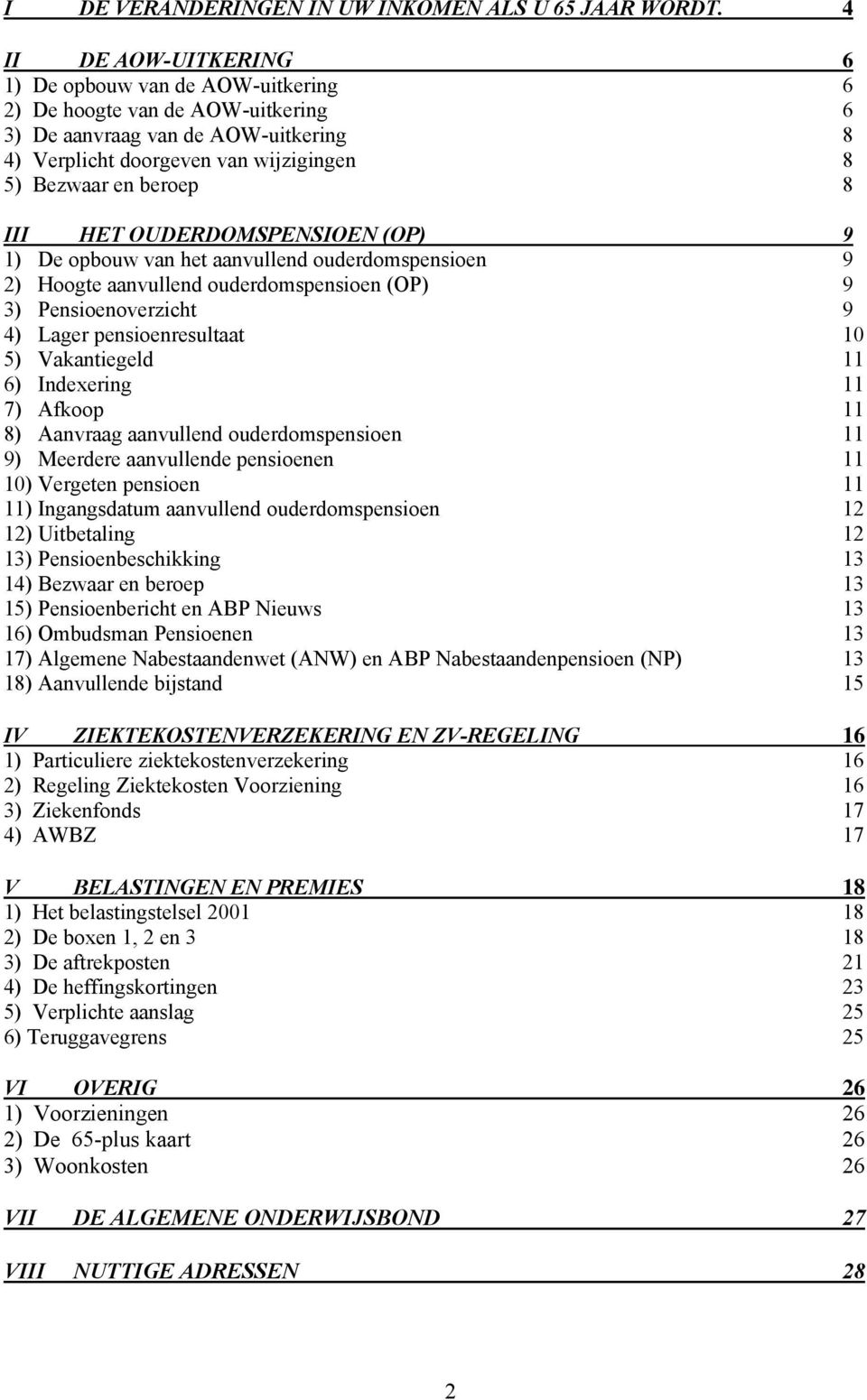 I DE VERANDERINGEN IN UW INKOMEN ALS U 65 JAAR WORDT. 4

II DE AOW-UITKERING 6
1) De opbouw van de AOW-uitkering 6
2) De hoogte van de AOW-uitkering 6
3) De aanvraag van de AOW-uitkering 8
4) Verplicht doorgeven van wijzigingen 8
5) Bezwaar en beroep 8

III HET OUDERDOMSPENSIOEN (OP) 9
1) De opbouw van het aanvullend ouderdomspensioen 9
2) Hoogte aanvullend ouderdomspensioen (OP) 9
3) Pensioenoverzicht 9
4) Lager pensioenresultaat 10
5) Vakantiegeld 11
6) Indexering 11
7) Afkoop 11
8) Aanvraag aanvullend ouderdomspensioen 11
9) Meerdere aanvullende pensioenen 11
10) Vergeten pensioen 11
11) Ingangsdatum aanvullend ouderdomspensioen 12
12) Uitbetaling 12
13) Pensioenbeschikking 13
14) Bezwaar en beroep 13
15) Pensioenbericht en ABP Nieuws 13
16) Ombudsman Pensioenen 13
17) Algemene Nabestaandenwet (ANW) en ABP Nabestaandenpensioen (NP) 13
18) Aanvullende bijstand 15

IV ZIEKTEKOSTENVERZEKERING EN ZV-REGELING 16
1) Particuliere ziektekostenverzekering 16
2) Regeling Ziektekosten Voorziening 16
3) Ziekenfonds 17
4) AWBZ 17

V BELASTINGEN EN PREMIES 18
1) Het belastingstelsel 2001 18
2) De boxen 1, 2 en 3 18
3) De aftrekposten 21
4) De heffingskortingen 23
5) Verplichte aanslag 25
6) Teruggavegrens 25

VI OVERIG 26
1) Voorzieningen 26
2) De 65-plus kaart 26
3) Woonkosten 26

VII DE ALGEMENE ONDERWIJSBOND 27

VIII NUTTIGE ADRESSEN 28

2